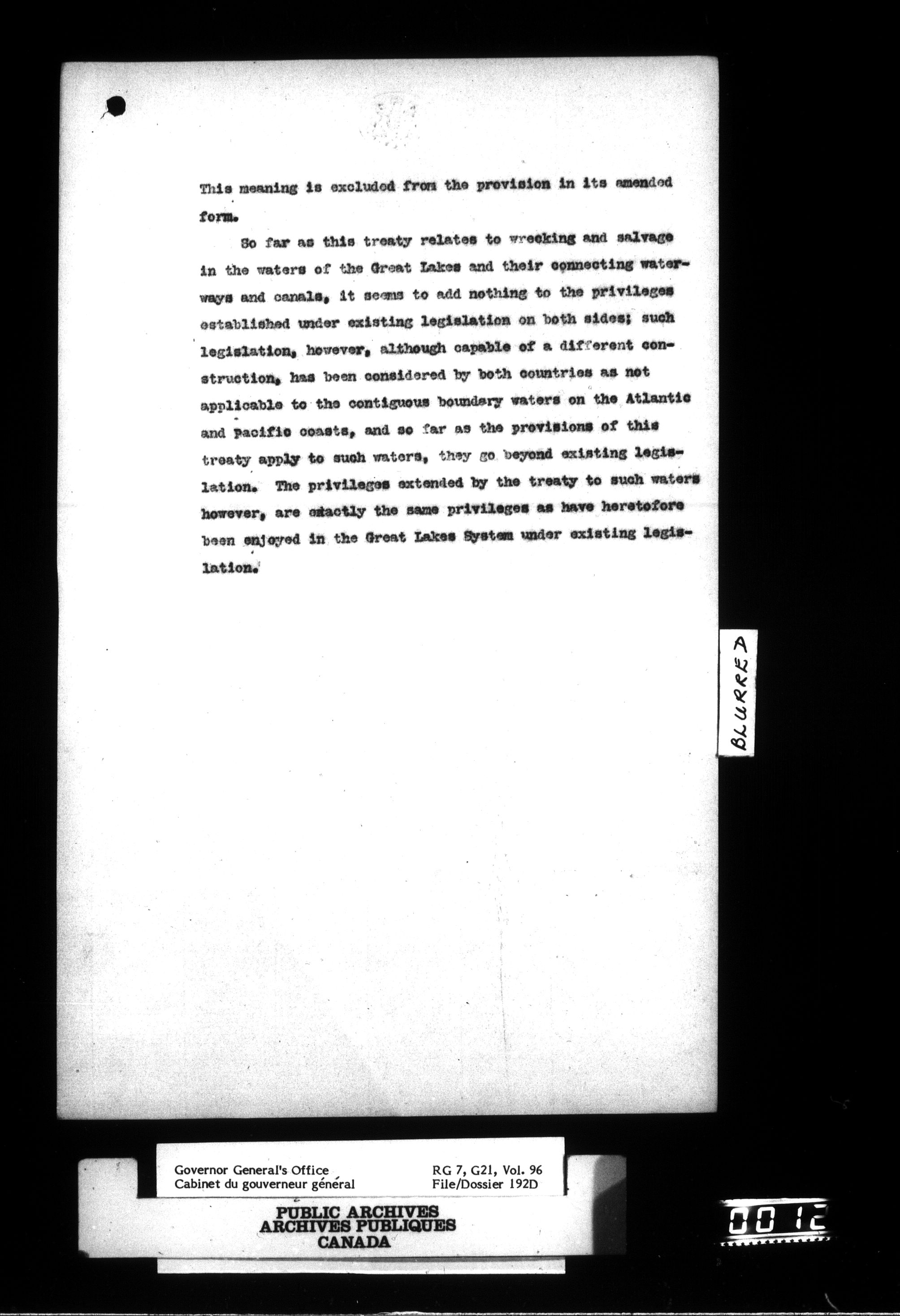 This meaning is excluded from the provision in its amended form.

So far as this treaty relates to wrecking and salvage in the waters of the Great Lakes and their connecting waterways and canals, it seems to add nothing to the privileges established under existing legislation on both sides; such legislation, however, although capable of a different construction, has been considered by both countries as not applicable to the contiguous boundary waters on the Atlantic and Pacific coasts, and so far as the provisions of this treaty apply to such waters, they go beyond existing legislation. The privileges extended by the treaty to such waters however, are exactly the same privileges as have heretofore been enjoyed in the Great Lakes System under existing legislation.

BLURRED

Governor General's Office
Cabinet du gouverneur général

RG 7, G21, Vol. 96
File/Dossier 192D

PUBLIC ARCHIVES
ARCHIVES PUBLIQUES
CANADA

0012